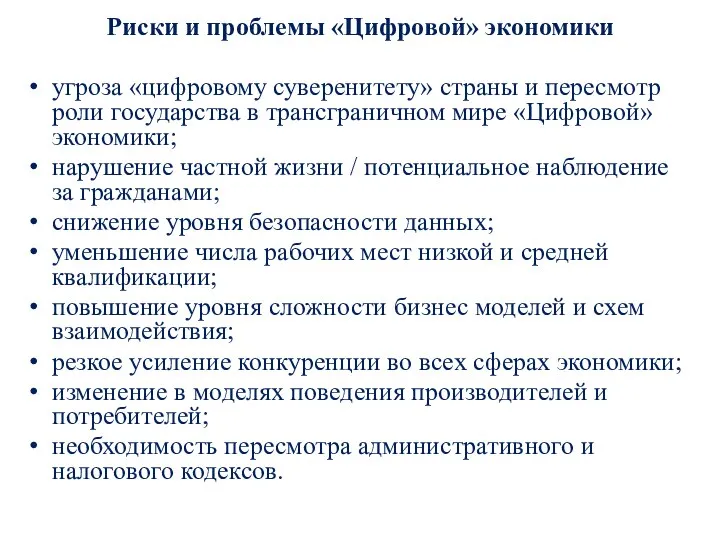 Риски и проблемы «Цифровой» экономики

• угроза «цифровому суверенитету» страны и пересмотр роли государства в трансграничном мире «Цифровой» экономики;
• нарушение частной жизни / потенциальное наблюдение за гражданами;
• снижение уровня безопасности данных;
• уменьшение числа рабочих мест низкой и средней квалификации;
• повышение уровня сложности бизнес моделей и схем взаимодействия;
• резкое усиление конкуренции во всех сферах экономики;
• изменение в моделях поведения производителей и потребителей;
• необходимость пересмотра административного и налогового кодексов.